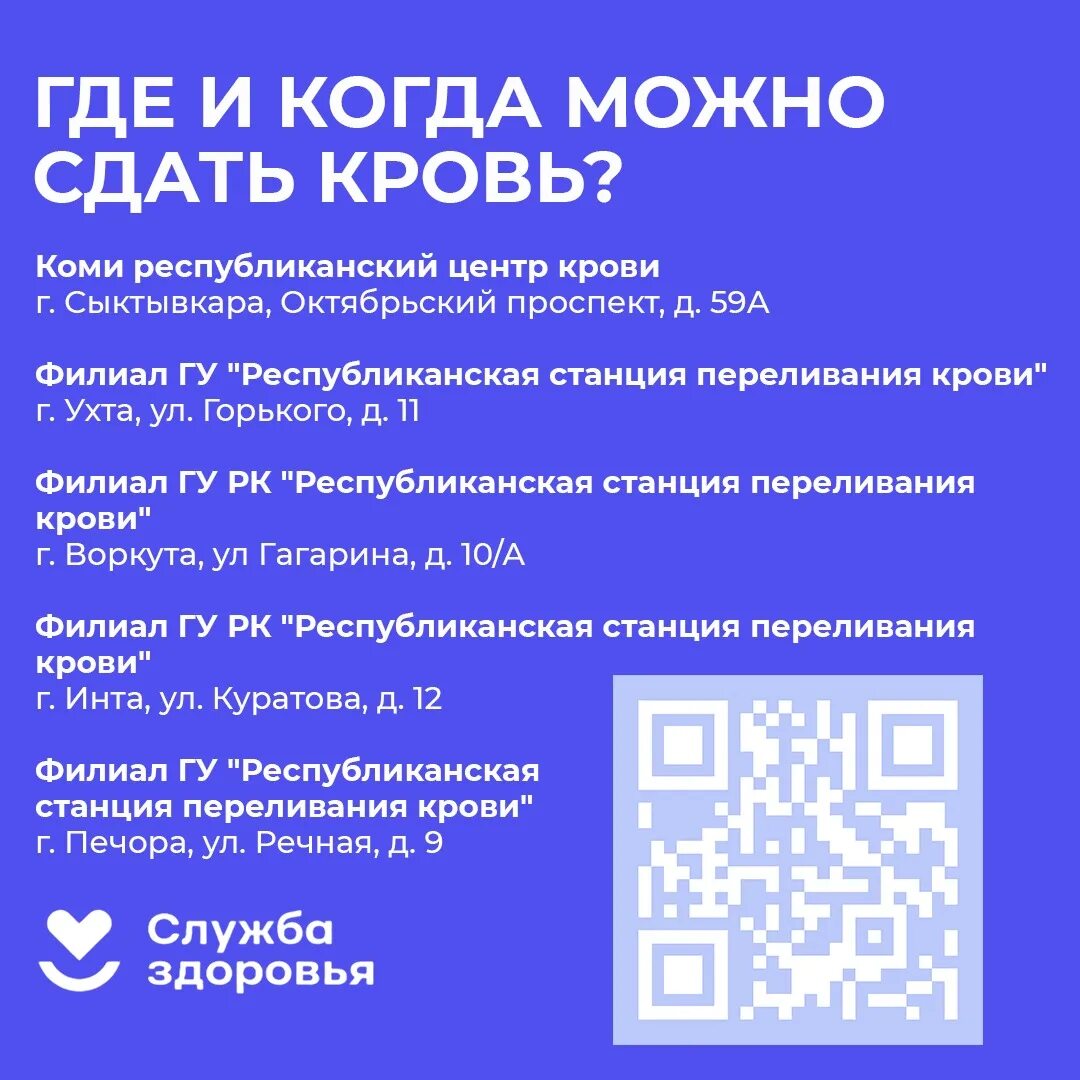 ГДЕ И КОГДА МОЖНО СДАТЬ КРОВЬ?

Коми республиканский центр крови
г. Сыктывкара, Октябрьский проспект, д. 59А

Филиал ГУ "Республиканская станция переливания крови"
г. Ухта, ул. Горького, д. 11

Филиал ГУ РК "Республиканская станция переливания крови"
г. Воркута, ул Гагарина, д. 10/А

Филиал ГУ РК "Республиканская станция переливания крови"
г. Инта, ул. Куратова, д. 12

Филиал ГУ "Республиканская станция переливания крови"
г. Печора, ул. Речная, д. 9

Служба здоровья